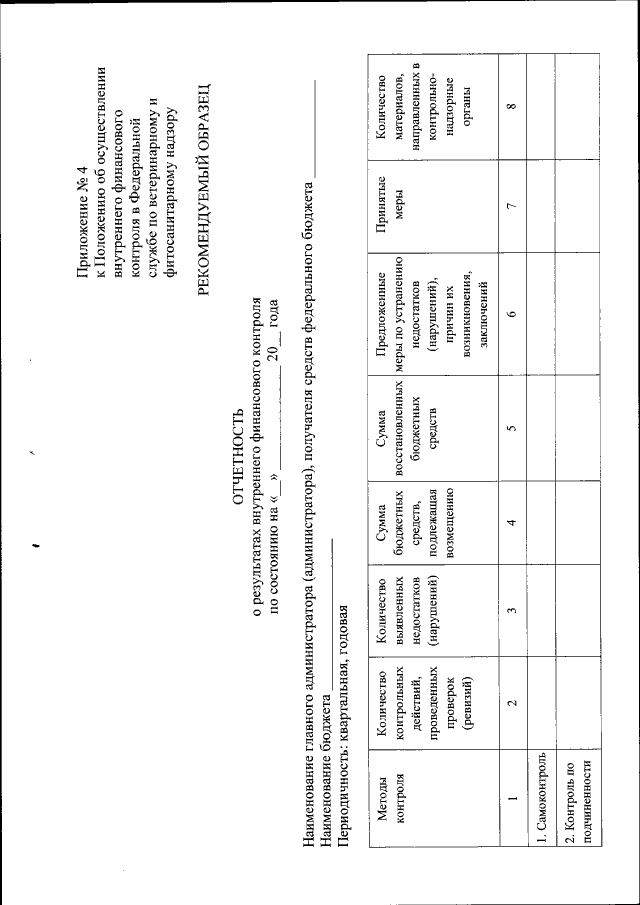 Приложение № 4
к Положению об осуществлении внутреннего финансового контроля в Федеральной службе по ветеринарному и фитосанитарному надзору

РЕКОМЕНДУЕМЫЙ ОБРАЗЕЦ

ОТЧЕТНОСТЬ
о результатах внутреннего финансового контроля
по состоянию на «__» ____________ 20__ года

Наименование главного администратора (администратора), получателя средств федерального бюджета ____________
Наименование бюджета ____________
Периодичность: квартальная, годовая

| Методы контроля | Количество контрольных действий, проведенных проверок (ревизий) | Количество выявленных недостатков (нарушений) | Сумма бюджетных средств, подлежащая возмещению | Сумма восстановленных бюджетных средств | Предложенные меры по устранению недостатков (нарушений), причин их возникновения, заключений | Принятые меры | Количество материалов, направленных в контрольно-надзорные органы |
|---|---|---|---|---|---|---|---|
| 1 | 2 | 3 | 4 | 5 | 6 | 7 | 8 |
| 1. Самоконтроль | | | | | | | |
| 2. Контроль по подчиненности | | | | | | | |